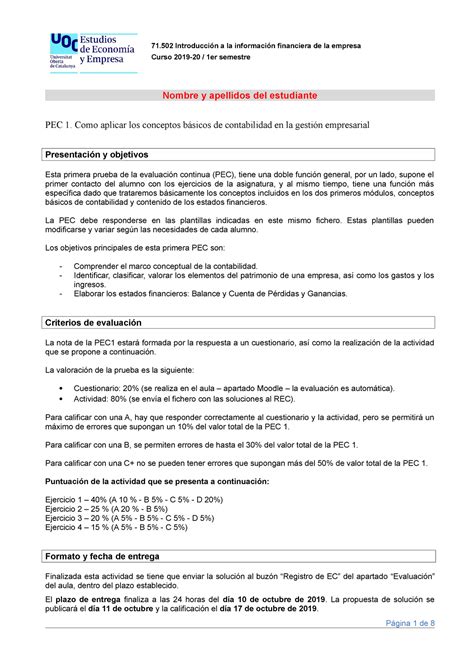 UOC Universitat Oberta de Catalunya Estudios de Economía y Empresa

71.502 Introducción a la información financiera de la empresa
Curso 2019-20 / 1er semestre

Nombre y apellidos del estudiante

PEC 1. Como aplicar los conceptos básicos de contabilidad en la gestión empresarial

Presentación y objetivos

Esta primera prueba de la evaluación continua (PEC), tiene una doble función general, por un lado, supone el primer contacto del alumno con los ejercicios de la asignatura, y al mismo tiempo, tiene una función más específica dado que trataremos básicamente los conceptos incluidos en los dos primeros módulos, conceptos básicos de contabilidad y contenido de los estados financieros.

La PEC debe responderse en las plantillas indicadas en este mismo fichero. Estas plantillas pueden modificarse y variar según las necesidades de cada alumno.

Los objetivos principales de esta primera PEC son:

- Comprender el marco conceptual de la contabilidad.
- Identificar, clasificar, valorar los elementos del patrimonio de una empresa, así como los gastos y los ingresos.
- Elaborar los estados financieros: Balance y Cuenta de Pérdidas y Ganancias.

Criterios de evaluación

La nota de la PEC1 estará formada por la respuesta a un cuestionario, así como la realización de la actividad que se propone a continuación.

La valoración de la prueba es la siguiente:

• Cuestionario: 20% (se realiza en el aula – apartado Moodle – la evaluación es automática).
• Actividad: 80% (se envía el fichero con las soluciones al REC).

Para calificar con una A, hay que responder correctamente al cuestionario y la actividad, pero se permitirá un máximo de errores que supongan un 10% del valor total de la PEC 1.

Para calificar con una B, se permiten errores de hasta el 30% del valor total de la PEC 1.

Para calificar con una C+ no se pueden tener errores que supongan más del 50% de valor total de la PEC 1.

Puntuación de la actividad que se presenta a continuación:

Ejercicio 1 – 40% (A 10 % - B 5% - C 5% - D 20%)
Ejercicio 2 – 25 % (A 20 % - B 5%)
Ejercicio 3 – 20 % (A 5% - B 5% - C 5% - D 5%)
Ejercicio 4 – 15 % (A 5% - B 5% - C 5%)

Formato y fecha de entrega

Finalizada esta actividad se tiene que enviar la solución al buzón “Registro de EC” del apartado “Evaluación” del aula, dentro del plazo establecido.

El plazo de entrega finaliza a las 24 horas del día 10 de octubre de 2019. La propuesta de solución se publicará el día 11 de octubre y la calificación el día 17 de octubre de 2019.

Página 1 de 8